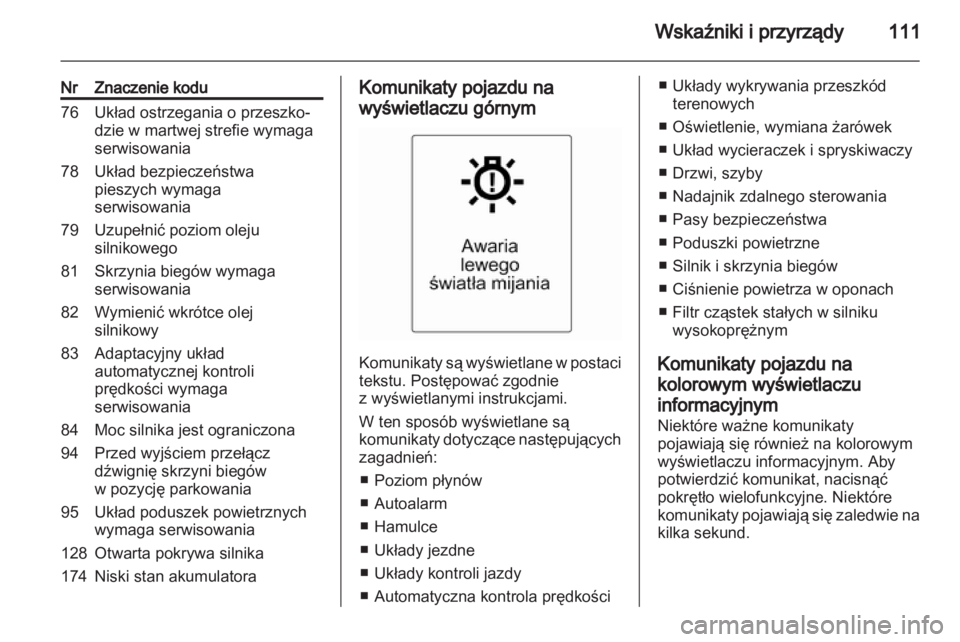 Wskaźniki i przyrządy 111

| Nr | Znaczenie kodu |
|---|---|
| 76 | Układ ostrzegania o przeszkodzie w martwej strefie wymaga serwisowania |
| 78 | Układ bezpieczeństwa pieszych wymaga serwisowania |
| 79 | Uzupełnić poziom oleju silnikowego |
| 81 | Skrzynia biegów wymaga serwisowania |
| 82 | Wymienić wkrótce olej silnikowy |
| 83 | Adaptacyjny układ automatycznej kontroli prędkości wymaga serwisowania |
| 84 | Moc silnika jest ograniczona |
| 94 | Przed wyjściem przełącz dźwignię skrzyni biegów w pozycję parkowania |
| 95 | Układ poduszek powietrznych wymaga serwisowania |
| 128 | Otwarta pokrywa silnika |
| 174 | Niski stan akumulatora |

Komunikaty pojazdu na wyświetlaczu górnym

Awaria lewego światła mijania

Komunikaty są wyświetlane w postaci tekstu. Postępować zgodnie z wyświetlanymi instrukcjami.

W ten sposób wyświetlane są komunikaty dotyczące następujących zagadnień:

■ Poziom płynów
■ Autoalarm
■ Hamulce
■ Układy jezdne
■ Układy kontroli jazdy
■ Automatyczna kontrola prędkości
■ Układy wykrywania przeszkód terenowych
■ Oświetlenie, wymiana żarówek
■ Układ wycieraczek i spryskiwaczy
■ Drzwi, szyby
■ Nadajnik zdalnego sterowania
■ Pasy bezpieczeństwa
■ Poduszki powietrzne
■ Silnik i skrzynia biegów
■ Ciśnienie powietrza w oponach
■ Filtr cząstek stałych w silniku wysokoprężnym

Komunikaty pojazdu na kolorowym wyświetlaczu informacyjnym
Niektóre ważne komunikaty pojawiają się również na kolorowym wyświetlaczu informacyjnym. Aby potwierdzić komunikat, nacisnąć pokrętło wielofunkcyjne. Niektóre komunikaty pojawiają się zaledwie na kilka sekund.

carmanualsonline.info